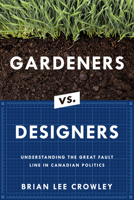 GARDENERS

vs.

DESIGNERS

UNDERSTANDING THE GREAT FAULT LINE IN CANADIAN POLITICS

BRIAN LEE CROWLEY